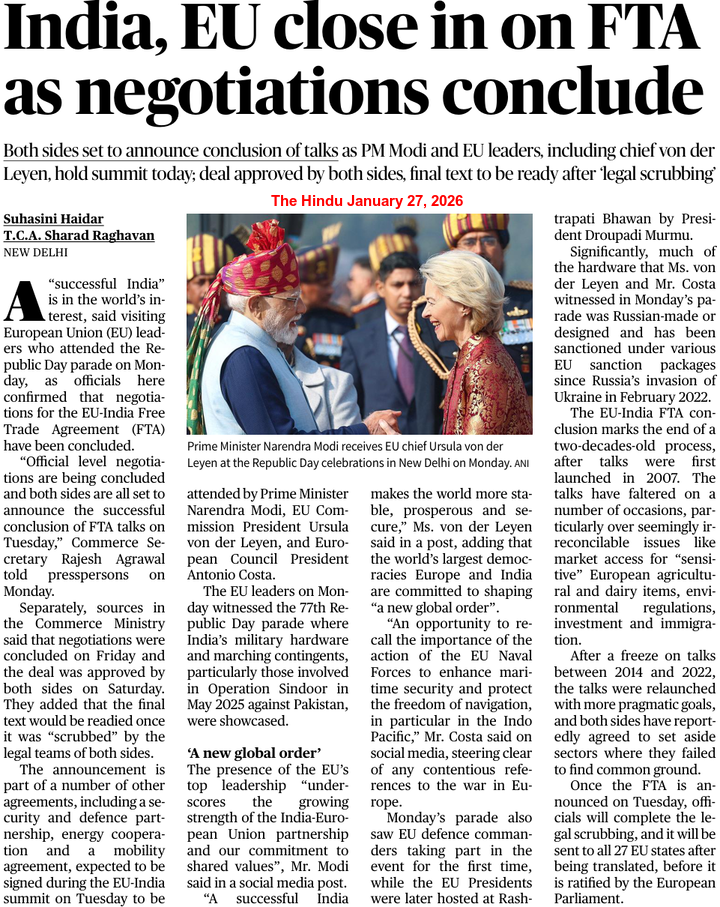 India, EU close in on FTA as negotiations conclude

Both sides set to announce conclusion of talks as PM Modi and EU leaders, including chief von der Leyen, hold summit today; deal approved by both sides, final text to be ready after 'legal scrubbing'

The Hindu January 27, 2026

Suhasini Haidar
T.C.A. Sharad Raghavan
NEW DELHI

A "successful India" is in the world's interest, said visiting European Union (EU) leaders who attended the Republic Day parade on Monday, as officials here confirmed that negotiations for the EU-India Free Trade Agreement (FTA) have been concluded.

"Official level negotiations are being concluded and both sides are all set to announce the successful conclusion of FTA talks on Tuesday," Commerce Secretary Rajesh Agrawal told presspersons on Monday.

Separately, sources in the Commerce Ministry said that negotiations were concluded on Friday and the deal was approved by both sides on Saturday. They added that the final text would be readied once it was "scrubbed" by the legal teams of both sides.

The announcement is part of a number of other agreements, including a security and defence partnership, energy cooperation and a mobility agreement, expected to be signed during the EU-India summit on Tuesday to be attended by Prime Minister Narendra Modi, EU Commission President Ursula von der Leyen, and European Council President Antonio Costa.

The EU leaders on Monday witnessed the 77th Republic Day parade where India's military hardware and marching contingents, particularly those involved in Operation Sindoor in May 2025 against Pakistan, were showcased.

'A new global order'
The presence of the EU's top leadership "underscores the growing strength of the India-European Union partnership and our commitment to shared values", Mr. Modi said in a social media post.

"A successful India makes the world more stable, prosperous and secure," Ms. von der Leyen said in a post, adding that the world's largest democracies Europe and India are committed to shaping "a new global order".

"An opportunity to recall the importance of the action of the EU Naval Forces to enhance maritime security and protect the freedom of navigation, in particular in the Indo Pacific," Mr. Costa said on social media, steering clear of any contentious references to the war in Europe.

Monday's parade also saw EU defence commanders taking part in the event for the first time, while the EU Presidents were later hosted at Rashtrapati Bhawan by President Droupadi Murmu.

Significantly, much of the hardware that Ms. von der Leyen and Mr. Costa witnessed in Monday's parade was Russian-made or designed and has been sanctioned under various EU sanction packages since Russia's invasion of Ukraine in February 2022.

The EU-India FTA conclusion marks the end of a two-decades-old process, after talks were first launched in 2007. The talks have faltered on a number of occasions, particularly over seemingly irreconcilable issues like market access for "sensitive" European agricultural and dairy items, environmental regulations, investment and immigration.

After a freeze on talks between 2014 and 2022, the talks were relaunched with more pragmatic goals, and both sides have reportedly agreed to set aside sectors where they failed to find common ground.

Once the FTA is announced on Tuesday, officials will complete the legal scrubbing, and it will be sent to all 27 EU states after being translated, before it is ratified by the European Parliament.

Prime Minister Narendra Modi receives EU chief Ursula von der Leyen at the Republic Day celebrations in New Delhi on Monday. ANI